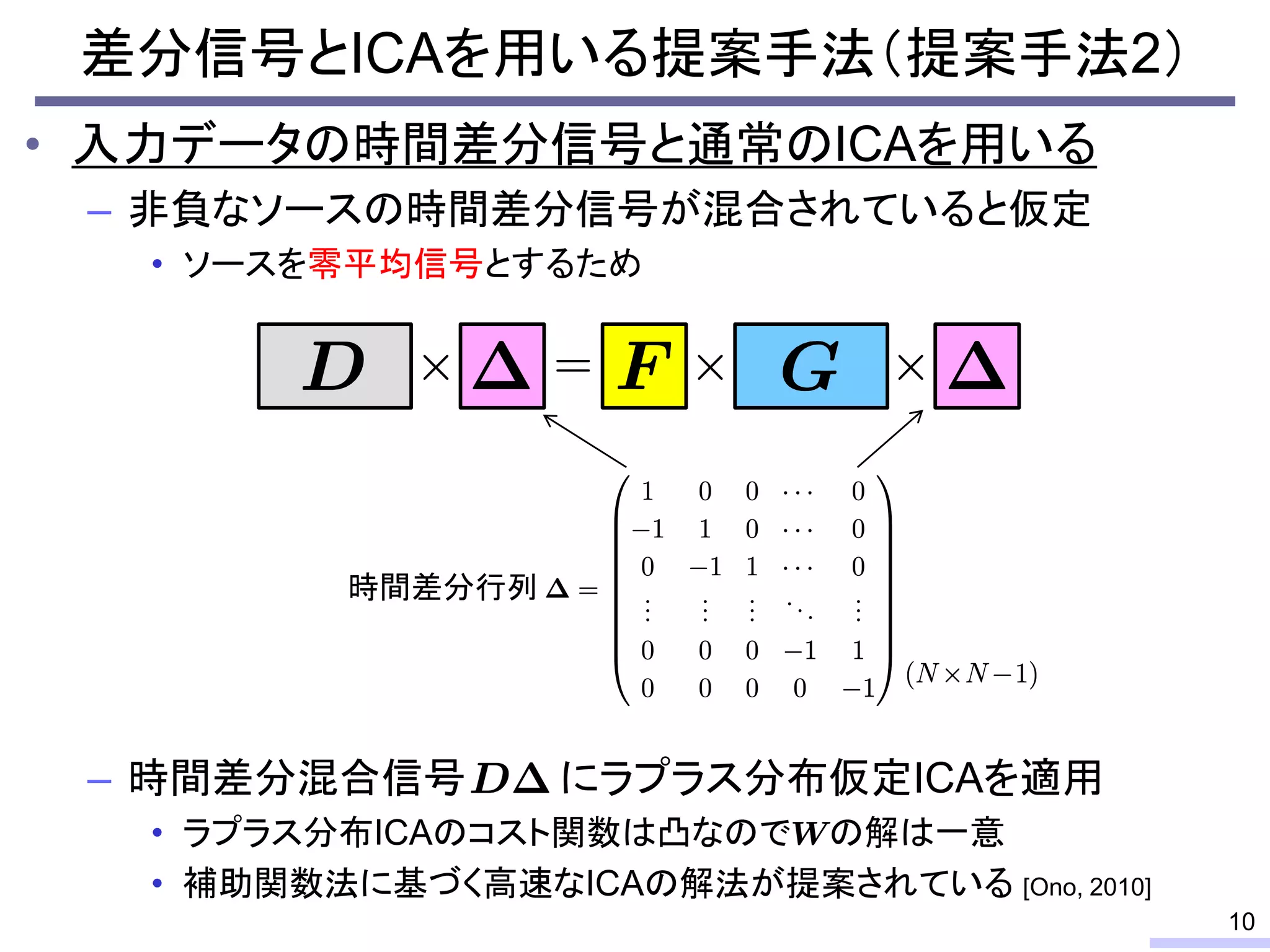 差分信号とICAを用いる提案手法（提案手法2）

• 入力データの時間差分信号と通常のICAを用いる

– 非負なソースの時間差分信号が混合されていると仮定

• ソースを零平均信号とするため

$\boldsymbol{D} \times \boldsymbol{\Delta} = \boldsymbol{F} \times \boldsymbol{G} \times \boldsymbol{\Delta}$

時間差分行列 $\boldsymbol{\Delta} = \begin{pmatrix} 1 & 0 & 0 & \cdots & 0 \\ -1 & 1 & 0 & \cdots & 0 \\ 0 & -1 & 1 & \cdots & 0 \\ \vdots & \vdots & \vdots & \ddots & \vdots \\ 0 & 0 & 0 & -1 & 1 \\ 0 & 0 & 0 & 0 & -1 \end{pmatrix}$ $(N \times N-1)$

– 時間差分混合信号 $\boldsymbol{D\Delta}$ にラプラス分布仮定ICAを適用

• ラプラス分布ICAのコスト関数は凸なので$\boldsymbol{W}$の解は一意

• 補助関数法に基づく高速なICAの解法が提案されている [Ono, 2010]

10